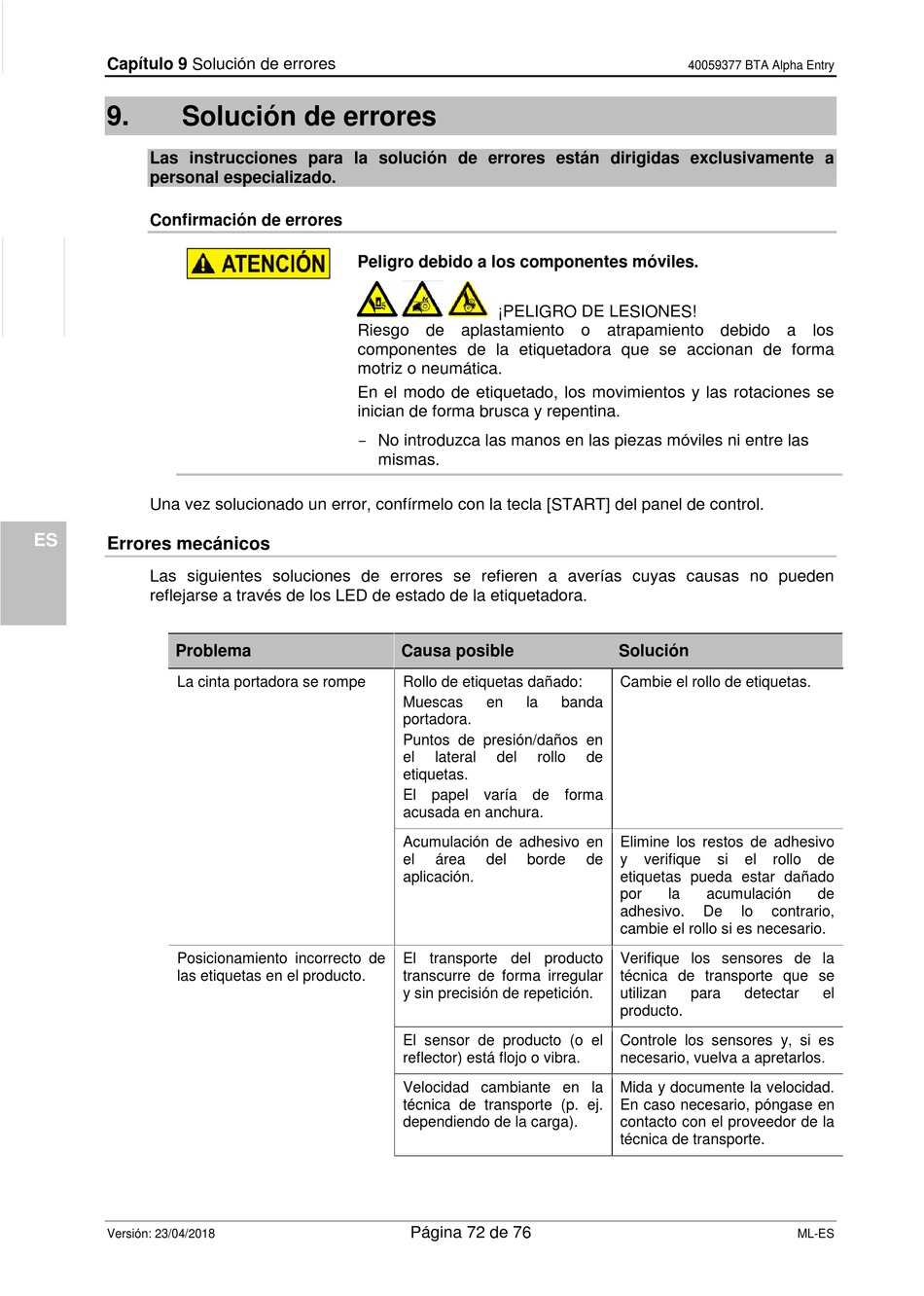 Capítulo 9 Solución de errores 40059377 BTA Alpha Entry

9. Solución de errores

Las instrucciones para la solución de errores están dirigidas exclusivamente a personal especializado.

Confirmación de errores

ATENCIÓN

Peligro debido a los componentes móviles.

¡PELIGRO DE LESIONES!
Riesgo de aplastamiento o atrapamiento debido a los componentes de la etiquetadora que se accionan de forma motriz o neumática.

En el modo de etiquetado, los movimientos y las rotaciones se inician de forma brusca y repentina.

– No introduzca las manos en las piezas móviles ni entre las mismas.

Una vez solucionado un error, confírmelo con la tecla [START] del panel de control.

ES

Errores mecánicos

Las siguientes soluciones de errores se refieren a averías cuyas causas no pueden reflejarse a través de los LED de estado de la etiquetadora.

| Problema | Causa posible | Solución |
|---|---|---|
| La cinta portadora se rompe | Rollo de etiquetas dañado: Muescas en la banda portadora. Puntos de presión/daños en el lateral del rollo de etiquetas. El papel varía de forma acusada en anchura. | Cambie el rollo de etiquetas. |
| | Acumulación de adhesivo en el área del borde de aplicación. | Elimine los restos de adhesivo y verifique si el rollo de etiquetas pueda estar dañado por la acumulación de adhesivo. De lo contrario, cambie el rollo si es necesario. |
| Posicionamiento incorrecto de las etiquetas en el producto. | El transporte del producto transcurre de forma irregular y sin precisión de repetición. | Verifique los sensores de la técnica de transporte que se utilizan para detectar el producto. |
| | El sensor de producto (o el reflector) está flojo o vibra. | Controle los sensores y, si es necesario, vuelva a apretarlos. |
| | Velocidad cambiante en la técnica de transporte (p. ej. dependiendo de la carga). | Mida y documente la velocidad. En caso necesario, póngase en contacto con el proveedor de la técnica de transporte. |

Versión: 23/04/2018 Página 72 de 76 ML-ES